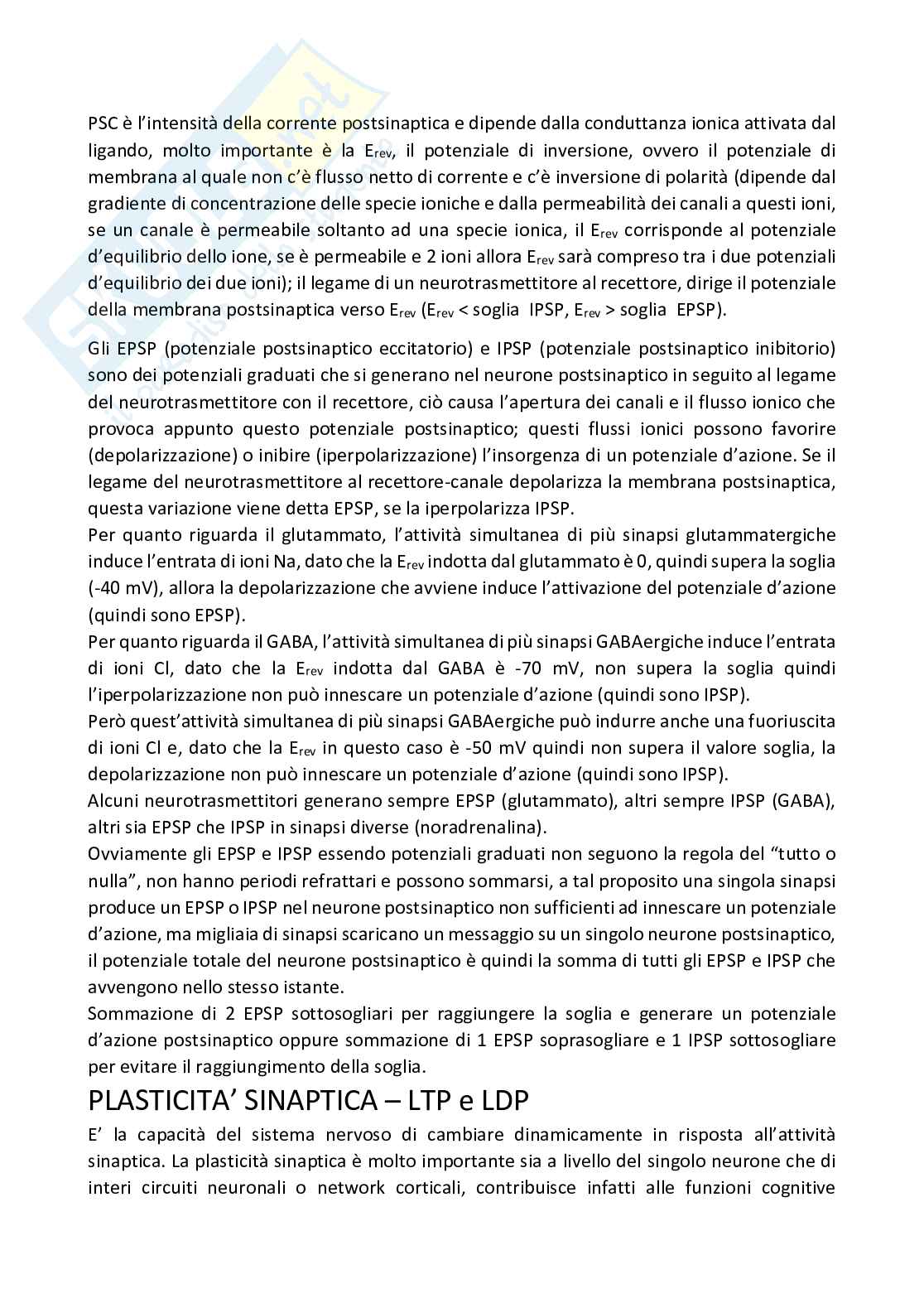 PSC è l'intensità della corrente postsinaptica e dipende dalla conduttanza ionica attivata dal ligando, molto importante è la $E_{rev}$, il potenziale di inversione, ovvero il potenziale di membrana al quale non c'è flusso netto di corrente e c'è inversione di polarità (dipende dal gradiente di concentrazione delle specie ioniche e dalla permeabilità dei canali a questi ioni, se un canale è permeabile soltanto ad una specie ionica, il $E_{rev}$ corrisponde al potenziale d'equilibrio dello ione, se è permeabile e 2 ioni allora $E_{rev}$ sarà compreso tra i due potenziali d'equilibrio dei due ioni); il legame di un neurotrasmettitore al recettore, dirige il potenziale della membrana postsinaptica verso $E_{rev}$ ($E_{rev}$ < soglia IPSP, $E_{rev}$ > soglia EPSP).

Gli EPSP (potenziale postsinaptico eccitatorio) e IPSP (potenziale postsinaptico inibitorio) sono dei potenziali graduati che si generano nel neurone postsinaptico in seguito al legame del neurotrasmettitore con il recettore, ciò causa l'apertura dei canali e il flusso ionico che provoca appunto questo potenziale postsinaptico; questi flussi ionici possono favorire (depolarizzazione) o inibire (iperpolarizzazione) l'insorgenza di un potenziale d'azione. Se il legame del neurotrasmettitore al recettore-canale depolarizza la membrana postsinaptica, questa variazione viene detta EPSP, se la iperpolarizza IPSP.
Per quanto riguarda il glutammato, l'attività simultanea di più sinapsi glutammatergiche induce l'entrata di ioni Na, dato che la $E_{rev}$ indotta dal glutammato è 0, quindi supera la soglia (-40 mV), allora la depolarizzazione che avviene induce l'attivazione del potenziale d'azione (quindi sono EPSP).
Per quanto riguarda il GABA, l'attività simultanea di più sinapsi GABAergiche induce l'entrata di ioni Cl, dato che la $E_{rev}$ indotta dal GABA è -70 mV, non supera la soglia quindi l'iperpolarizzazione non può innescare un potenziale d'azione (quindi sono IPSP).
Però quest'attività simultanea di più sinapsi GABAergiche può indurre anche una fuoriuscita di ioni Cl e, dato che la $E_{rev}$ in questo caso è -50 mV quindi non supera il valore soglia, la depolarizzazione non può innescare un potenziale d'azione (quindi sono IPSP).
Alcuni neurotrasmettitori generano sempre EPSP (glutammato), altri sempre IPSP (GABA), altri sia EPSP che IPSP in sinapsi diverse (noradrenalina).
Ovviamente gli EPSP e IPSP essendo potenziali graduati non seguono la regola del "tutto o nulla", non hanno periodi refrattari e possono sommarsi, a tal proposito una singola sinapsi produce un EPSP o IPSP nel neurone postsinaptico non sufficienti ad innescare un potenziale d'azione, ma migliaia di sinapsi scaricano un messaggio su un singolo neurone postsinaptico, il potenziale totale del neurone postsinaptico è quindi la somma di tutti gli EPSP e IPSP che avvengono nello stesso istante.
Sommazione di 2 EPSP sottosogliari per raggiungere la soglia e generare un potenziale d'azione postsinaptico oppure sommazione di 1 EPSP soprasogliare e 1 IPSP sottosogliare per evitare il raggiungimento della soglia.

PLASTICITA' SINAPTICA – LTP e LDP

E' la capacità del sistema nervoso di cambiare dinamicamente in risposta all'attività sinaptica. La plasticità sinaptica è molto importante sia a livello del singolo neurone che di interi circuiti neuronali o network corticali, contribuisce infatti alle funzioni cognitive